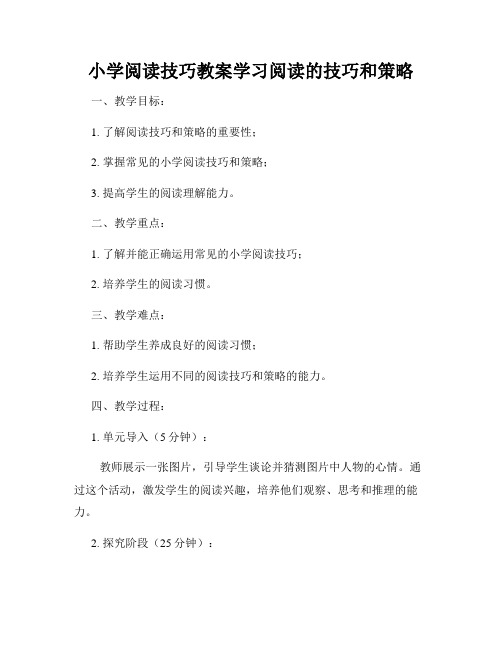 小学阅读技巧教案学习阅读的技巧和策略

一、教学目标：

1. 了解阅读技巧和策略的重要性；

2. 掌握常见的小学阅读技巧和策略；

3. 提高学生的阅读理解能力。

二、教学重点：

1. 了解并能正确运用常见的小学阅读技巧；

2. 培养学生的阅读习惯。

三、教学难点：

1. 帮助学生养成良好的阅读习惯；

2. 培养学生运用不同的阅读技巧和策略的能力。

四、教学过程：

1. 单元导入（5 分钟）：

教师展示一张图片，引导学生谈论并猜测图片中人物的心情。通过这个活动，激发学生的阅读兴趣，培养他们观察、思考和推理的能力。

2. 探究阶段（25 分钟）：